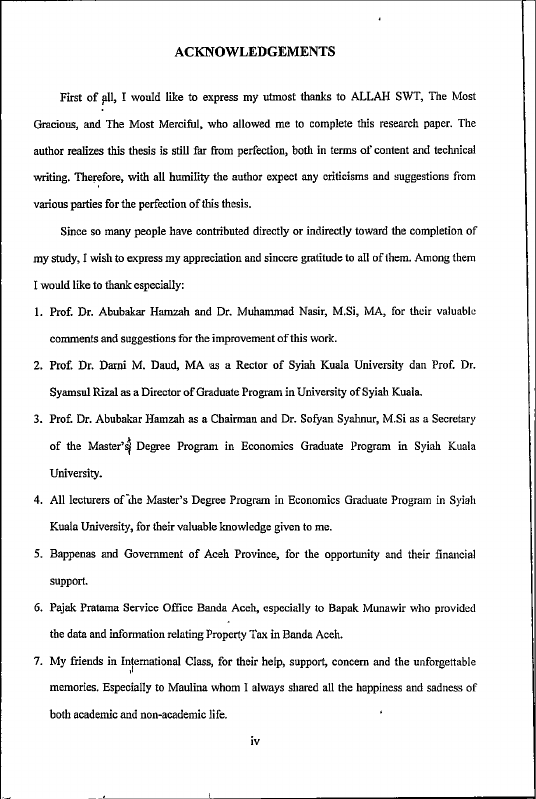 ACKNOWLEDGEMENTS

First of all, I would like to express my utmost thanks to ALLAH SWT, The Most Gracious, and The Most Merciful, who allowed me to complete this research paper. The author realizes this thesis is still far from perfection, both in terms of content and technical writing. Therefore, with all humility the author expect any criticisms and suggestions from various parties for the perfection of this thesis.

Since so many people have contributed directly or indirectly toward the completion of my study, I wish to express my appreciation and sincere gratitude to all of them. Among them I would like to thank especially:

1. Prof. Dr. Abubakar Hamzah and Dr. Muhammad Nasir, M.Si, MA, for their valuable comments and suggestions for the improvement of this work.
2. Prof. Dr. Darni M. Daud, MA as a Rector of Syiah Kuala University dan Prof. Dr. Syamsul Rizal as a Director of Graduate Program in University of Syiah Kuala.
3. Prof. Dr. Abubakar Hamzah as a Chairman and Dr. Sofyan Syahnur, M.Si as a Secretary of the Master's Degree Program in Economics Graduate Program in Syiah Kuala University.
4. All lecturers of the Master's Degree Program in Economics Graduate Program in Syiah Kuala University, for their valuable knowledge given to me.
5. Bappenas and Government of Aceh Province, for the opportunity and their financial support.
6. Pajak Pratama Service Office Banda Aceh, especially to Bapak Munawir who provided the data and information relating Property Tax in Banda Aceh.
7. My friends in International Class, for their help, support, concern and the unforgettable memories. Especially to Maulina whom I always shared all the happiness and sadness of both academic and non-academic life.

iv